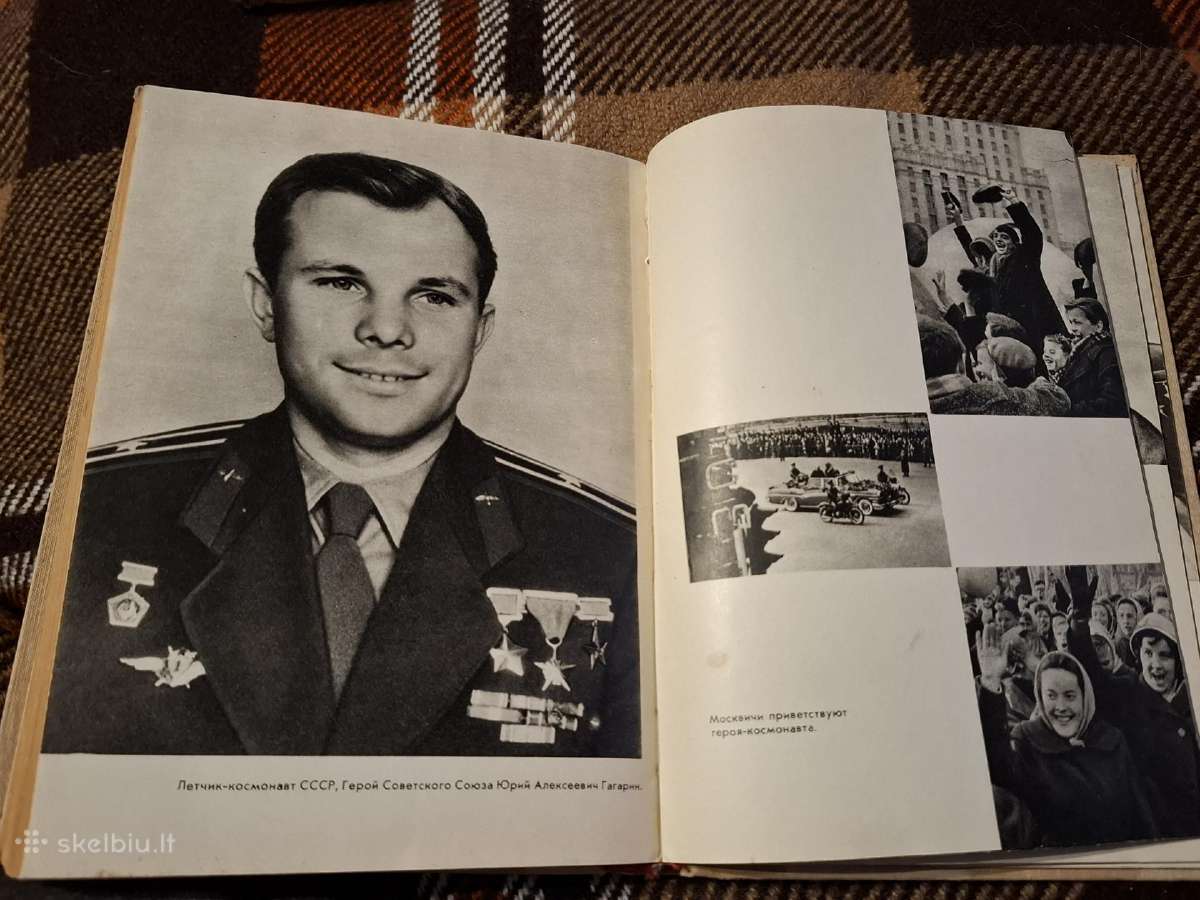 Летчик-космонавт СССР, Герой Советского Союза Юрий Алексеевич Гагарин.

Москвичи приветствуют героя-космонавта.

skelbiu.lt